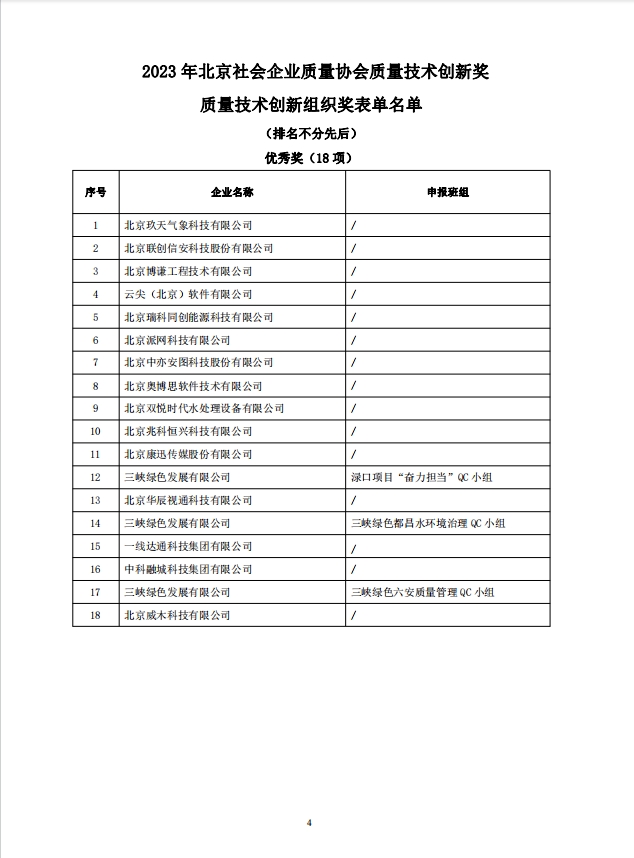 2023 年北京社会企业质量协会质量技术创新奖

质量技术创新组织奖表单名单

（排名不分先后）

优秀奖（18 项）

| 序号 | 企业名称 | 申报班组 |
|---|---|---|
| 1 | 北京玖天气象科技有限公司 | / |
| 2 | 北京联创信安科技股份有限公司 | / |
| 3 | 北京博谦工程技术有限公司 | / |
| 4 | 云尖（北京）软件有限公司 | / |
| 5 | 北京瑞科同创能源科技有限公司 | / |
| 6 | 北京派网科技有限公司 | / |
| 7 | 北京中亦安图科技股份有限公司 | / |
| 8 | 北京奥博思软件技术有限公司 | / |
| 9 | 北京双悦时代水处理设备有限公司 | / |
| 10 | 北京兆科恒兴科技有限公司 | / |
| 11 | 北京康迅传媒股份有限公司 | / |
| 12 | 三峡绿色发展有限公司 | 渌口项目“奋力担当”QC 小组 |
| 13 | 北京华辰视通科技有限公司 | / |
| 14 | 三峡绿色发展有限公司 | 三峡绿色都昌水环境治理 QC 小组 |
| 15 | 一线达通科技集团有限公司 | / |
| 16 | 中科融城科技集团有限公司 | / |
| 17 | 三峡绿色发展有限公司 | 三峡绿色六安质量管理 QC 小组 |
| 18 | 北京威木科技有限公司 | / |

4